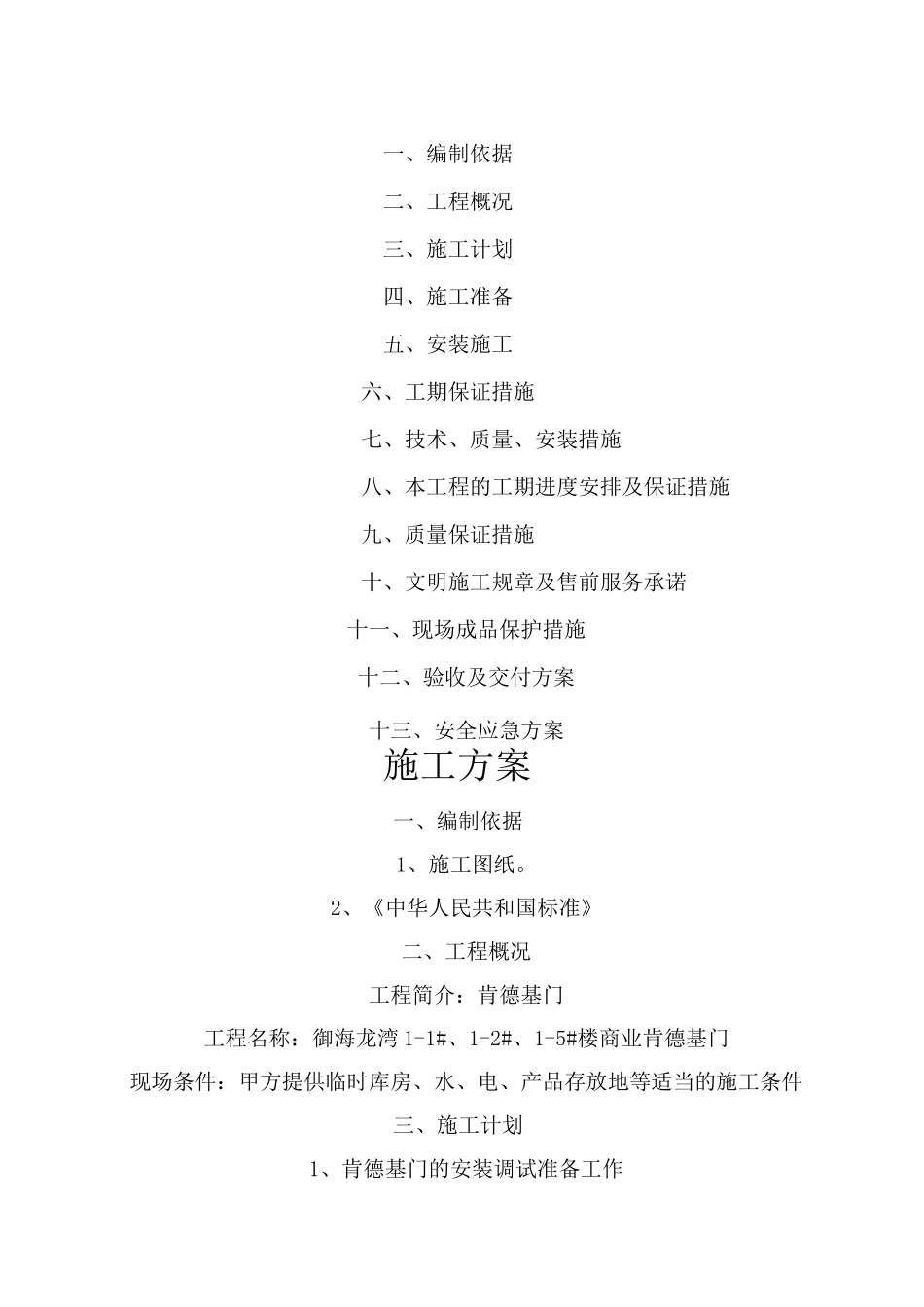 一、编制依据

二、工程概况

三、施工计划

四、施工准备

五、安装施工

六、工期保证措施

七、技术、质量、安装措施

八、本工程的工期进度安排及保证措施

九、质量保证措施

十、文明施工规章及售前服务承诺

十一、现场成品保护措施

十二、验收及交付方案

十三、安全应急方案

施工方案

一、编制依据

1、施工图纸。

2、《中华人民共和国标准》

二、工程概况

工程简介：肯德基门

工程名称：御海龙湾 1-1#、1-2#、1-5#楼商业肯德基门

现场条件：甲方提供临时库房、水、电、产品存放地等适当的施工条件

三、施工计划

1、肯德基门的安装调试准备工作